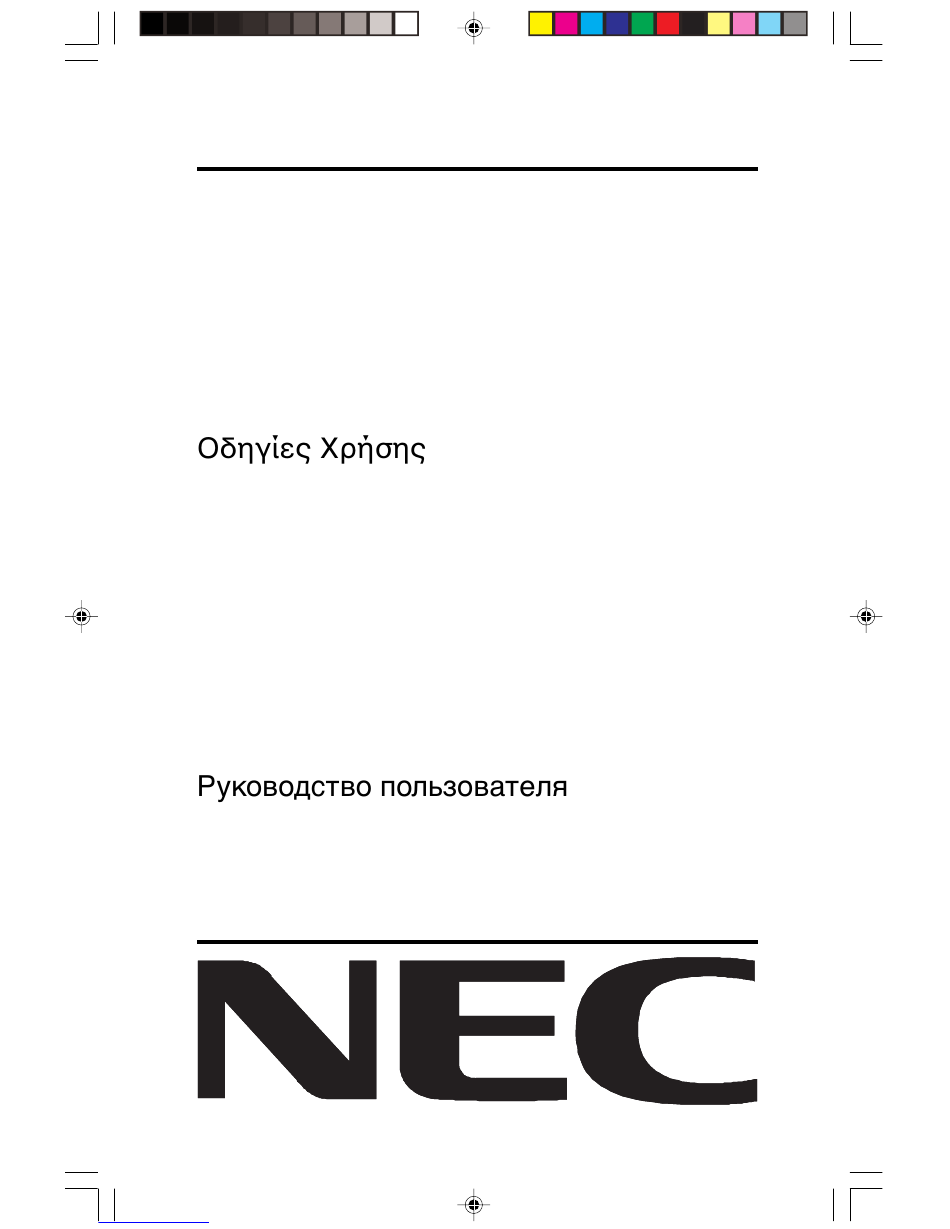 Οδηγίες Χρήσης

Руководство пользователя

NEC